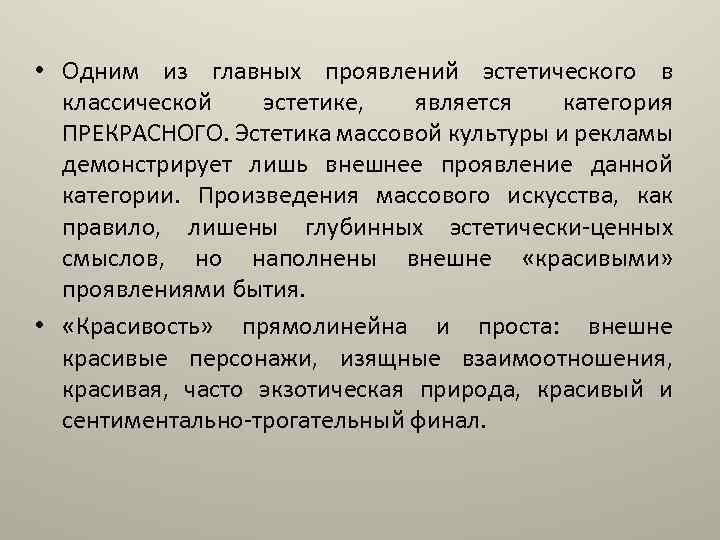 • Одним из главных проявлений эстетического в классической эстетике, является категория ПРЕКРАСНОГО. Эстетика массовой культуры и рекламы демонстрирует лишь внешнее проявление данной категории. Произведения массового искусства, как правило, лишены глубинных эстетически-ценных смыслов, но наполнены внешне «красивыми» проявлениями бытия.

• «Красивость» прямолинейна и проста: внешне красивые персонажи, изящные взаимоотношения, красивая, часто экзотическая природа, красивый и сентиментально-трогательный финал.